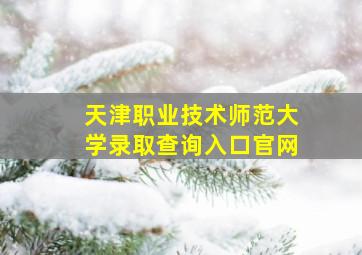 天津职业技术师范大学录取查询入口官网